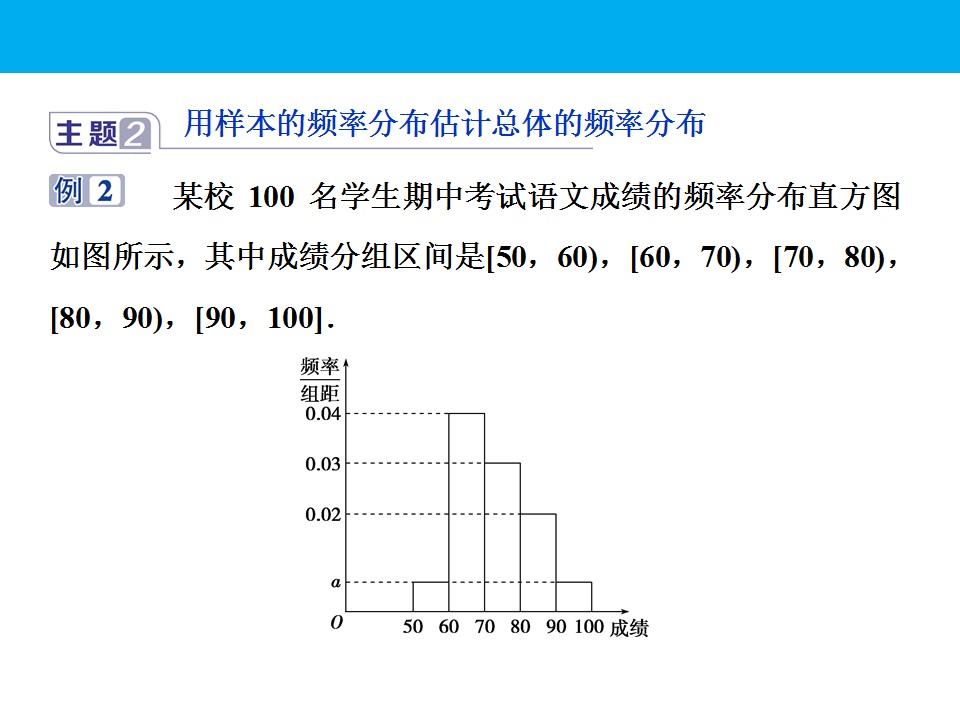 主题2 用样本的频率分布估计总体的频率分布

例2 某校100名学生期中考试语文成绩的频率分布直方图如图所示，其中成绩分组区间是[50，60)，[60，70)，[70，80)，[80，90)，[90，100].

$\frac{频率}{组距}$
0.04
0.03
0.02
a
O
50 60 70 80 90 100 成绩